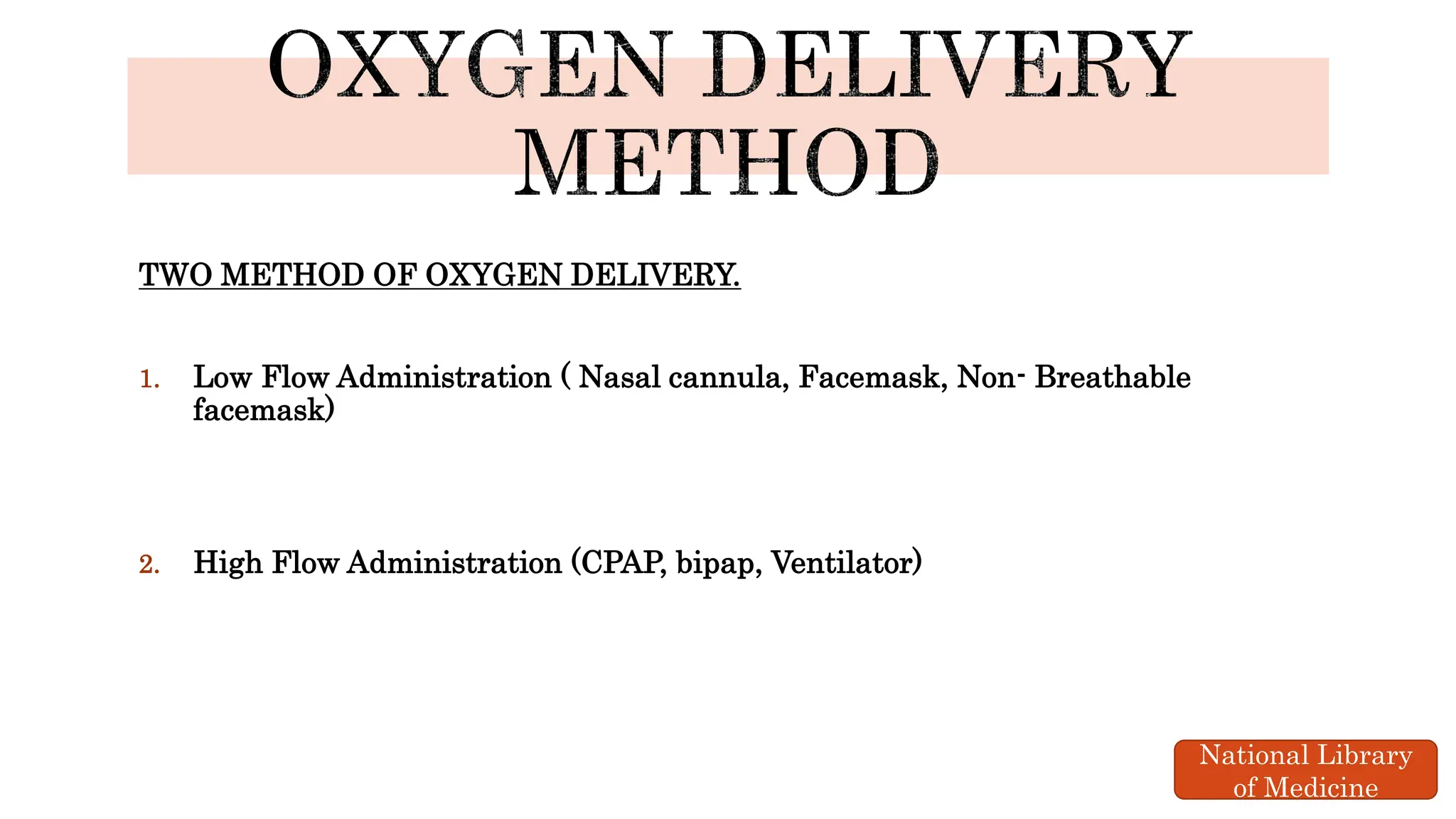 OXYGEN DELIVERY METHOD

TWO METHOD OF OXYGEN DELIVERY.

1. Low Flow Administration ( Nasal cannula, Facemask, Non- Breathable facemask)

2. High Flow Administration (CPAP, bipap, Ventilator)

National Library of Medicine